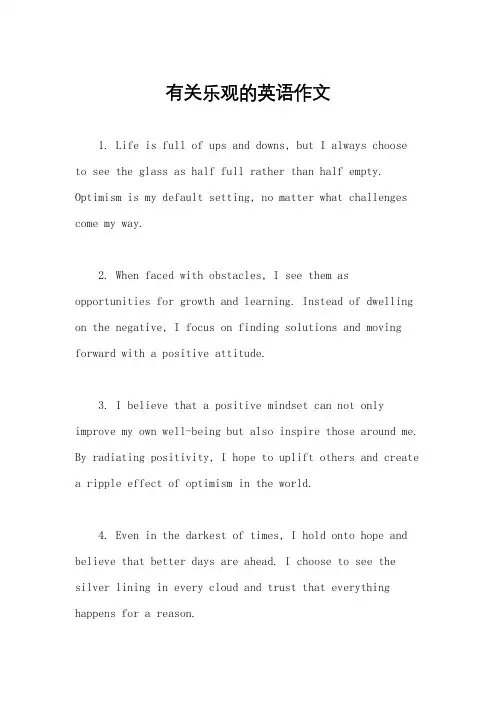 有关乐观的英语作文

1. Life is full of ups and downs, but I always choose to see the glass as half full rather than half empty. Optimism is my default setting, no matter what challenges come my way.

2. When faced with obstacles, I see them as opportunities for growth and learning. Instead of dwelling on the negative, I focus on finding solutions and moving forward with a positive attitude.

3. I believe that a positive mindset can not only improve my own well-being but also inspire those around me. By radiating positivity, I hope to uplift others and create a ripple effect of optimism in the world.

4. Even in the darkest of times, I hold onto hope and believe that better days are ahead. I choose to see the silver lining in every cloud and trust that everything happens for a reason.